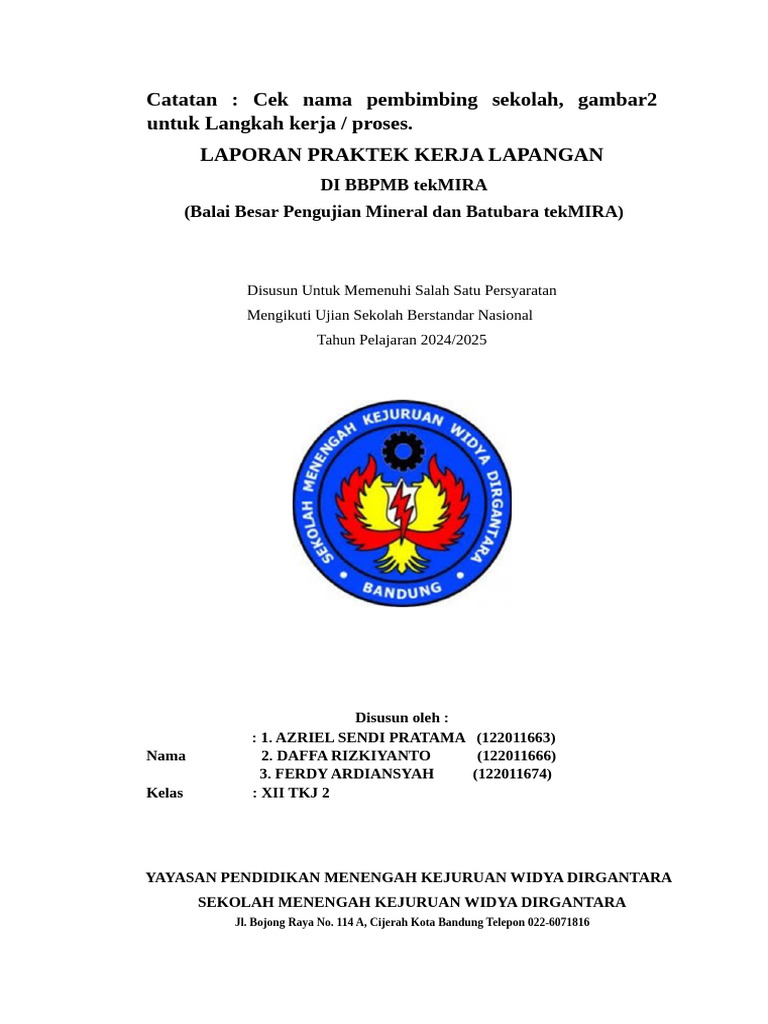 Catatan : Cek nama pembimbing sekolah, gambar2 untuk Langkah kerja / proses.

LAPORAN PRAKTEK KERJA LAPANGAN

DI BBPMB tekMIRA

(Balai Besar Pengujian Mineral dan Batubara tekMIRA)

Disusun Untuk Memenuhi Salah Satu Persyaratan

Mengikuti Ujian Sekolah Berstandar Nasional

Tahun Pelajaran 2024/2025

SEKOLAH MENENGAH KEJURUAN WIDYA DIRGANTARA

BANDUNG

Disusun oleh :

Nama : 1. AZRIEL SENDI PRATAMA (122011663)
2. DAFFA RIZKIYANTO (122011666)
3. FERDY ARDIANSYAH (122011674)

Kelas : XII TKJ 2

YAYASAN PENDIDIKAN MENENGAH KEJURUAN WIDYA DIRGANTARA

SEKOLAH MENENGAH KEJURUAN WIDYA DIRGANTARA

Jl. Bojong Raya No. 114 A, Cijerah Kota Bandung Telepon 022-6071816